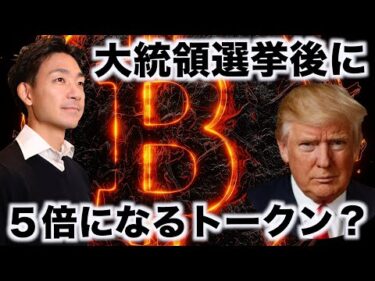 大統領選挙後に
５倍になるトークン？